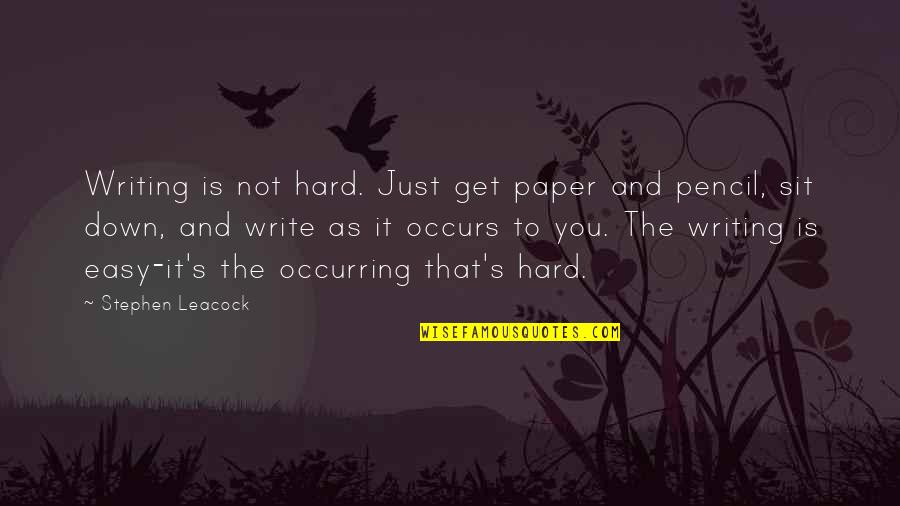 Writing is not hard. Just get paper and pencil, sit down, and write as it occurs to you. The writing is easy-it's the occurring that's hard.

~ Stephen Leacock

WISEFAMOUSQUOTES.COM